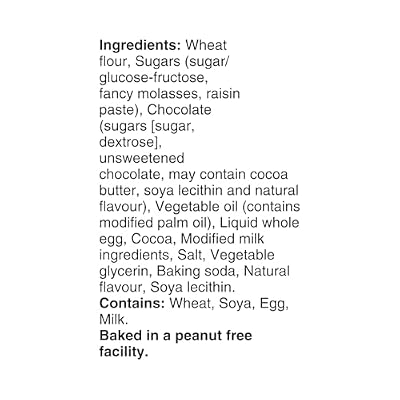 Ingredients: Wheat flour, Sugars (sugar/ glucose-fructose, fancy molasses, raisin paste), Chocolate (sugars [sugar, dextrose], unsweetened chocolate, may contain cocoa butter, soya lecithin and natural flavour), Vegetable oil (contains modified palm oil), Liquid whole egg, Cocoa, Modified milk ingredients, Salt, Vegetable glycerin, Baking soda, Natural flavour, Soya lecithin.

Contains: Wheat, Soya, Egg, Milk.

Baked in a peanut free facility.